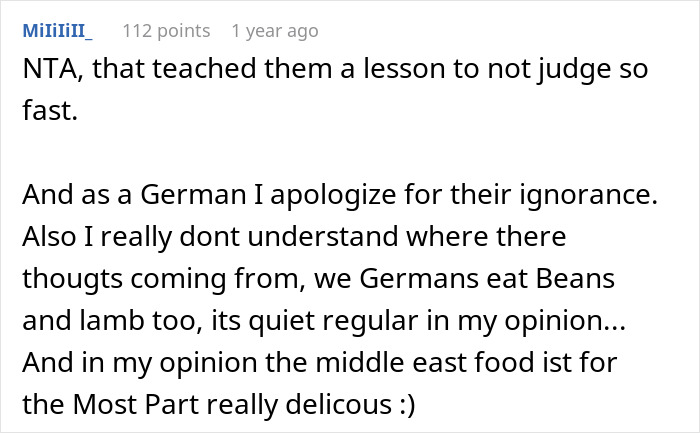 MiIiIiII_ 112 points 1 year ago

NTA, that teached them a lesson to not judge so fast.

And as a German I apologize for their ignorance. Also I really dont understand where there thougts coming from, we Germans eat Beans and lamb too, its quiet regular in my opinion... And in my opinion the middle east food ist for the Most Part really delicous :)